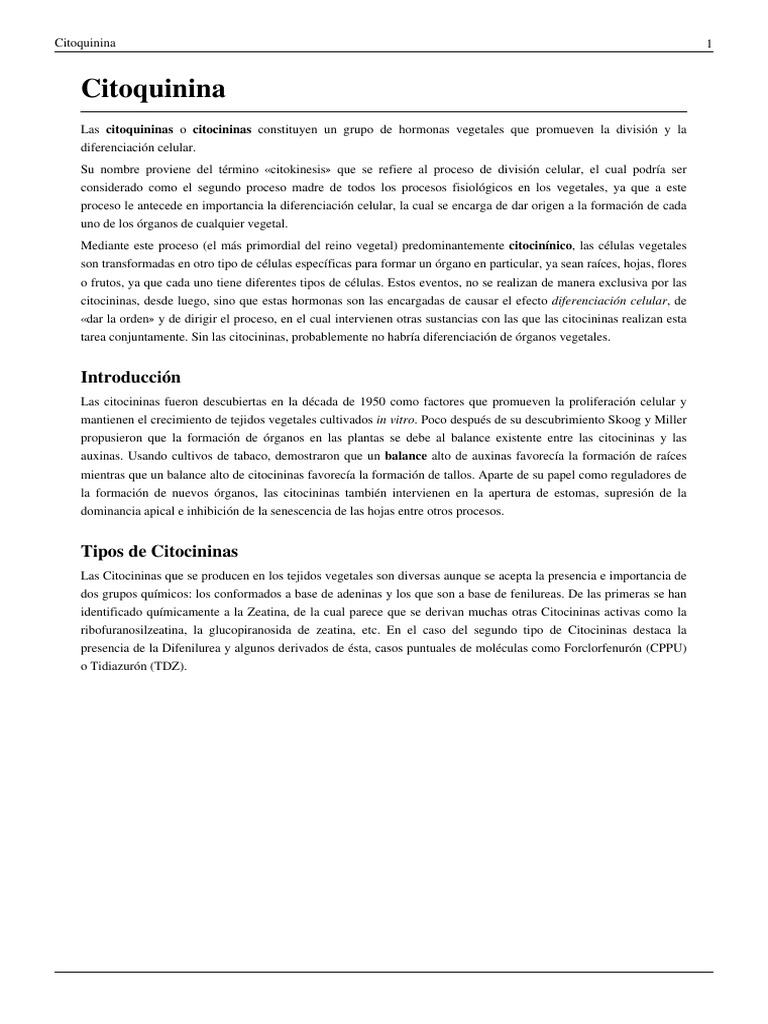 Citoquinina 1

Citoquinina

Las citoquininas o citocininas constituyen un grupo de hormonas vegetales que promueven la división y la diferenciación celular.

Su nombre proviene del término «citokinesis» que se refiere al proceso de división celular, el cual podría ser considerado como el segundo proceso madre de todos los procesos fisiológicos en los vegetales, ya que a este proceso le antecede en importancia la diferenciación celular, la cual se encarga de dar origen a la formación de cada uno de los órganos de cualquier vegetal.

Mediante este proceso (el más primordial del reino vegetal) predominantemente citocinínico, las células vegetales son transformadas en otro tipo de células específicas para formar un órgano en particular, ya sean raíces, hojas, flores o frutos, ya que cada uno tiene diferentes tipos de células. Estos eventos, no se realizan de manera exclusiva por las citocininas, desde luego, sino que estas hormonas son las encargadas de causar el efecto diferenciación celular, de «dar la orden» y de dirigir el proceso, en el cual intervienen otras sustancias con las que las citocininas realizan esta tarea conjuntamente. Sin las citocininas, probablemente no habría diferenciación de órganos vegetales.

Introducción

Las citocininas fueron descubiertas en la década de 1950 como factores que promueven la proliferación celular y mantienen el crecimiento de tejidos vegetales cultivados in vitro. Poco después de su descubrimiento Skoog y Miller propusieron que la formación de órganos en las plantas se debe al balance existente entre las citocininas y las auxinas. Usando cultivos de tabaco, demostraron que un balance alto de auxinas favorecía la formación de raíces mientras que un balance alto de citocininas favorecía la formación de tallos. Aparte de su papel como reguladores de la formación de nuevos órganos, las citocininas también intervienen en la apertura de estomas, supresión de la dominancia apical e inhibición de la senescencia de las hojas entre otros procesos.

Tipos de Citocininas

Las Citocininas que se producen en los tejidos vegetales son diversas aunque se acepta la presencia e importancia de dos grupos químicos: los conformados a base de adeninas y los que son a base de fenilureas. De las primeras se han identificado químicamente a la Zeatina, de la cual parece que se derivan muchas otras Citocininas activas como la ribofuranosilzeatina, la glucopiranosida de zeatina, etc. En el caso del segundo tipo de Citocininas destaca la presencia de la Difenilurea y algunos derivados de ésta, casos puntuales de moléculas como Forclorfenurón (CPPU) o Tidiazurón (TDZ).